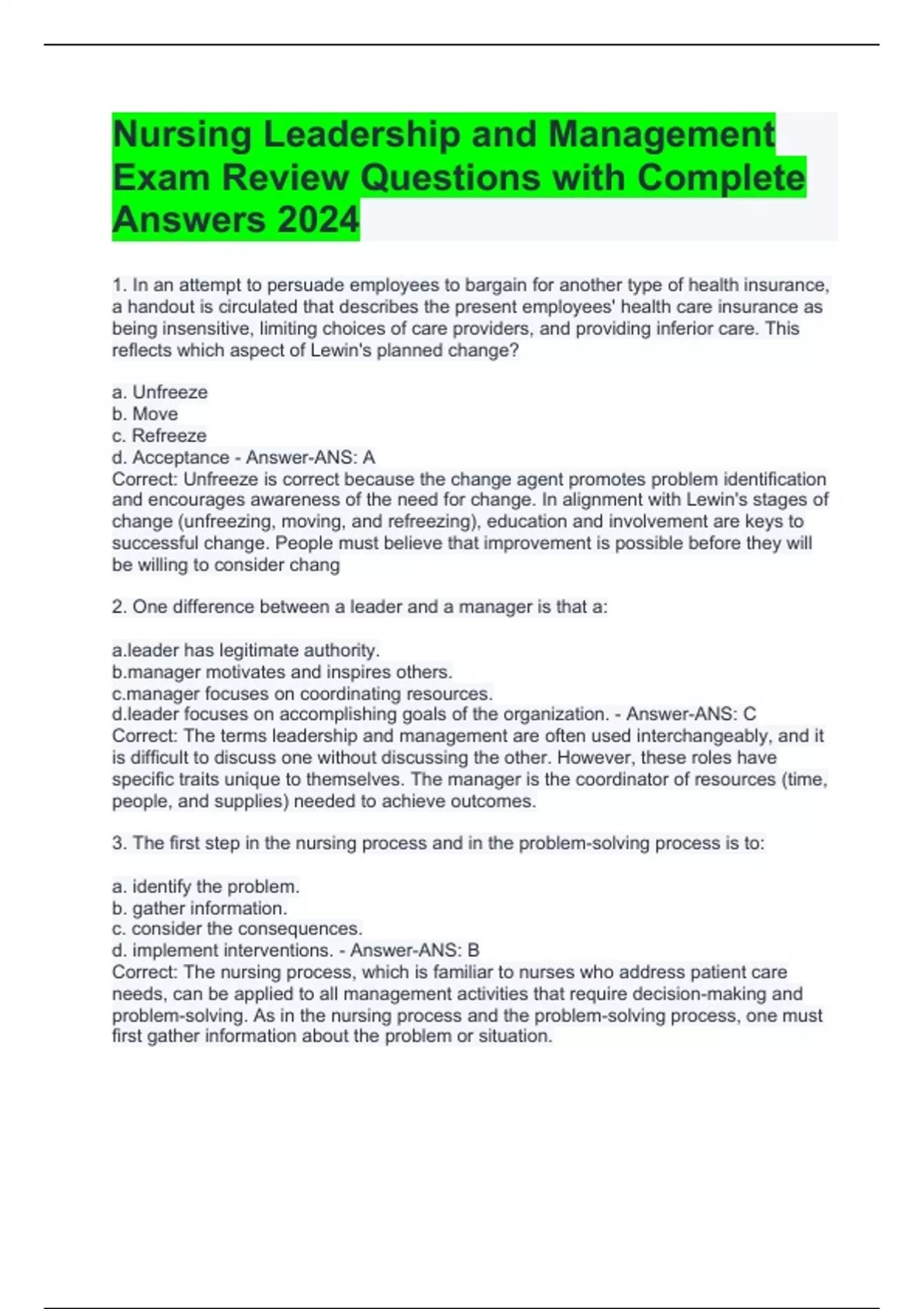 Nursing Leadership and Management Exam Review Questions with Complete Answers 2024

1. In an attempt to persuade employees to bargain for another type of health insurance, a handout is circulated that describes the present employees' health care insurance as being insensitive, limiting choices of care providers, and providing inferior care. This reflects which aspect of Lewin's planned change?

a. Unfreeze
b. Move
c. Refreeze
d. Acceptance - Answer-ANS: A
Correct: Unfreeze is correct because the change agent promotes problem identification and encourages awareness of the need for change. In alignment with Lewin's stages of change (unfreezing, moving, and refreezing), education and involvement are keys to successful change. People must believe that improvement is possible before they will be willing to consider chang

2. One difference between a leader and a manager is that a:

a.leader has legitimate authority.
b.manager motivates and inspires others.
c.manager focuses on coordinating resources.
d.leader focuses on accomplishing goals of the organization. - Answer-ANS: C
Correct: The terms leadership and management are often used interchangeably, and it is difficult to discuss one without discussing the other. However, these roles have specific traits unique to themselves. The manager is the coordinator of resources (time, people, and supplies) needed to achieve outcomes.

3. The first step in the nursing process and in the problem-solving process is to:

a. identify the problem.
b. gather information.
c. consider the consequences.
d. implement interventions. - Answer-ANS: B
Correct: The nursing process, which is familiar to nurses who address patient care needs, can be applied to all management activities that require decision-making and problem-solving. As in the nursing process and the problem-solving process, one must first gather information about the problem or situation.